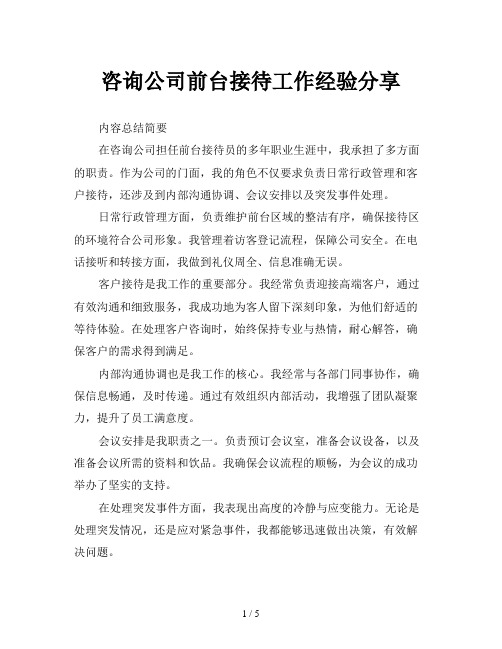 咨询公司前台接待工作经验分享

内容总结简要

在咨询公司担任前台接待员的多年职业生涯中，我承担了多方面的职责。作为公司的门面，我的角色不仅要求负责日常行政管理和客户接待，还涉及到内部沟通协调、会议安排以及突发事件处理。

日常行政管理方面，负责维护前台区域的整洁有序，确保接待区的环境符合公司形象。我管理着访客登记流程，保障公司安全。在电话接听和转接方面，我做到礼仪周全、信息准确无误。

客户接待是我工作的重要部分。我经常负责迎接高端客户，通过有效沟通和细致服务，我成功地为客人留下深刻印象，为他们舒适的等待体验。在处理客户咨询时，始终保持专业与热情，耐心解答，确保客户的需求得到满足。

内部沟通协调也是我工作的核心。我经常与各部门同事协作，确保信息畅通，及时传递。通过有效组织内部活动，我增强了团队凝聚力，提升了员工满意度。

会议安排是我职责之一。负责预订会议室，准备会议设备，以及准备会议所需的资料和饮品。我确保会议流程的顺畅，为会议的成功举办了坚实的支持。

在处理突发事件方面，我表现出高度的冷静与应变能力。无论是处理突发情况，还是应对紧急事件，我都能够迅速做出决策，有效解决问题。

1 / 5